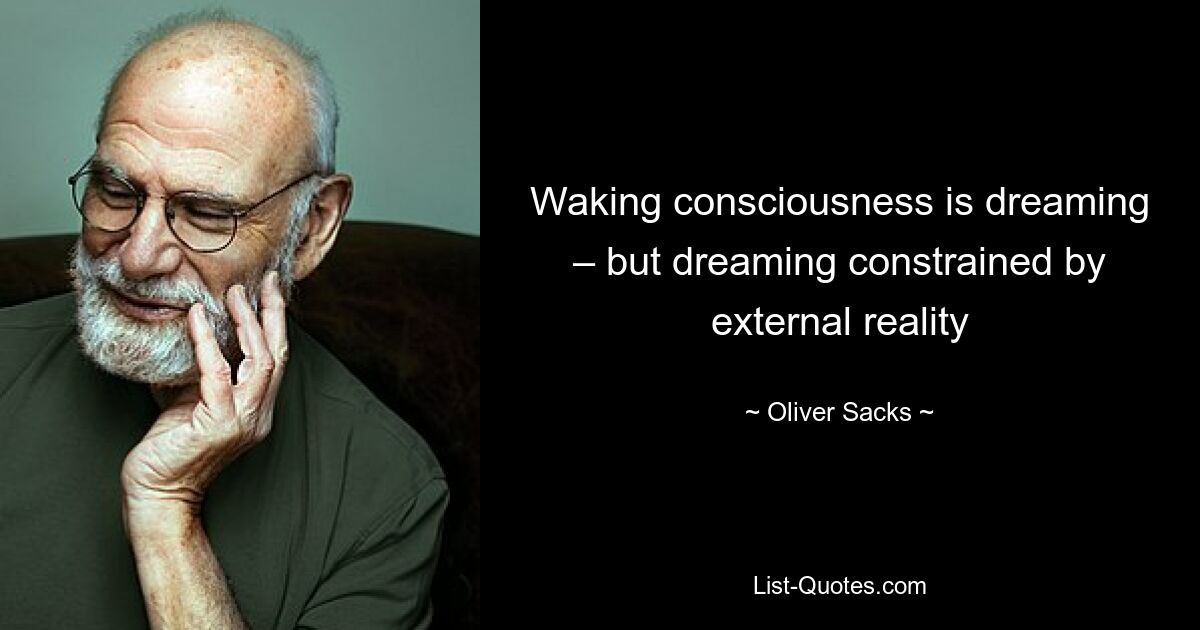 Waking consciousness is dreaming – but dreaming constrained by external reality

~ Oliver Sacks ~

List-Quotes.com